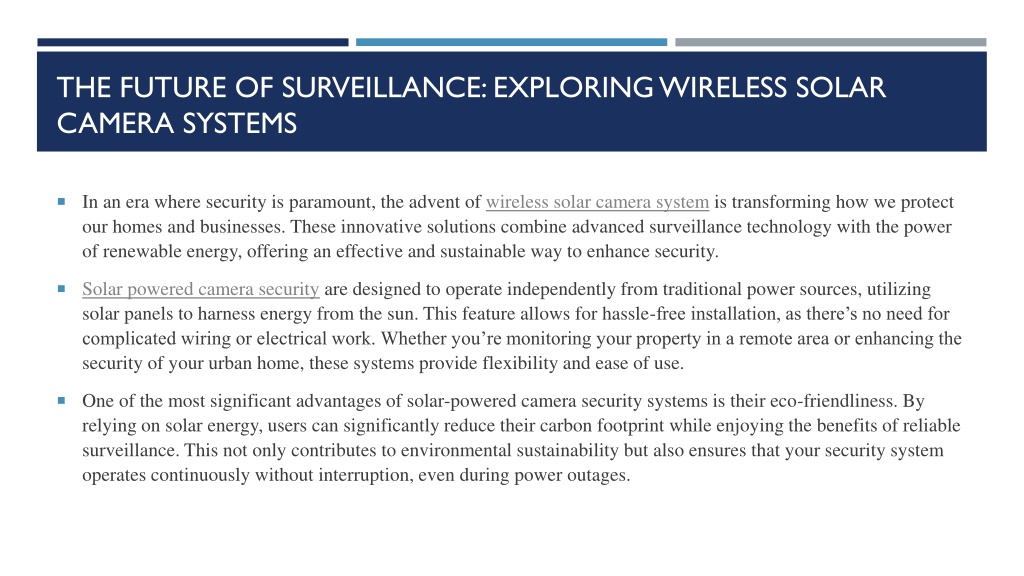 THE FUTURE OF SURVEILLANCE: EXPLORING WIRELESS SOLAR CAMERA SYSTEMS

In an era where security is paramount, the advent of wireless solar camera system is transforming how we protect our homes and businesses. These innovative solutions combine advanced surveillance technology with the power of renewable energy, offering an effective and sustainable way to enhance security.

Solar powered camera security are designed to operate independently from traditional power sources, utilizing solar panels to harness energy from the sun. This feature allows for hassle-free installation, as there’s no need for complicated wiring or electrical work. Whether you’re monitoring your property in a remote area or enhancing the security of your urban home, these systems provide flexibility and ease of use.

One of the most significant advantages of solar-powered camera security systems is their eco-friendliness. By relying on solar energy, users can significantly reduce their carbon footprint while enjoying the benefits of reliable surveillance. This not only contributes to environmental sustainability but also ensures that your security system operates continuously without interruption, even during power outages.